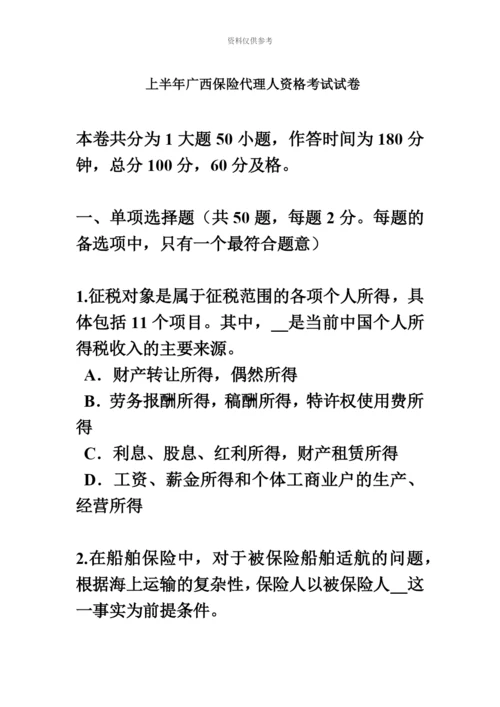 资料仅供参考

上半年广西保险代理人资格考试试卷

本卷共分为 1 大题 50 小题，作答时间为 180 分钟，总分 100 分，60 分及格。

一、单项选择题（共 50 题，每题 2 分。每题的备选项中，只有一个最符合题意）

1.征税对象是属于征税范围的各项个人所得，具体包括 11 个项目。其中，__是当前中国个人所得税收入的主要来源。
A．财产转让所得，偶然所得
B．劳务报酬所得，稿酬所得，特许权使用费所得
C．利息、股息、红利所得，财产租赁所得
D．工资、薪金所得和个体工商业户的生产、经营所得

2.在船舶保险中，对于被保险船舶适航的问题，根据海上运输的复杂性，保险人以被保险人__这一事实为前提条件。